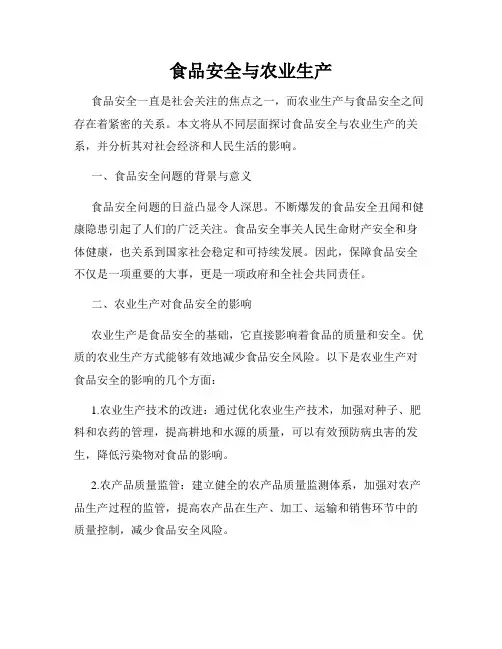 食品安全与农业生产

食品安全一直是社会关注的焦点之一，而农业生产与食品安全之间存在着紧密的关系。本文将从不同层面探讨食品安全与农业生产的关系，并分析其对社会经济和人民生活的影响。

一、食品安全问题的背景与意义

食品安全问题的日益凸显令人深思。不断爆发的食品安全丑闻和健康隐患引起了人们的广泛关注。食品安全事关人民生命财产安全和身体健康，也关系到国家社会稳定和可持续发展。因此，保障食品安全不仅是一项重要的大事，更是一项政府和全社会共同责任。

二、农业生产对食品安全的影响

农业生产是食品安全的基础，它直接影响着食品的质量和安全。优质的农业生产方式能够有效地减少食品安全风险。以下是农业生产对食品安全的影响的几个方面：

1.农业生产技术的改进：通过优化农业生产技术，加强对种子、肥料和农药的管理，提高耕地和水源的质量，可以有效预防病虫害的发生，降低污染物对食品的影响。

2.农产品质量监管：建立健全的农产品质量监测体系，加强对农产品生产过程的监管，提高农产品在生产、加工、运输和销售环节中的质量控制，减少食品安全风险。